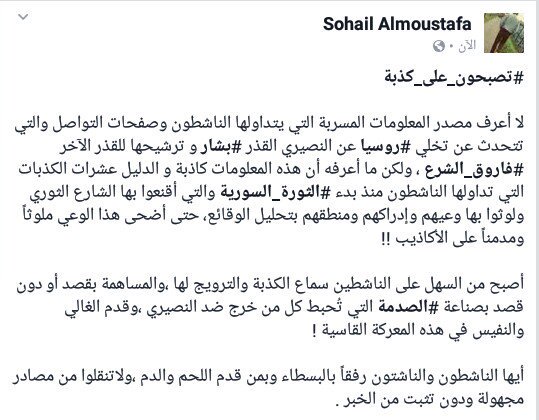 Sohail Almoustafa
الآن ·

#تصبحون_على_كذبة

لا أعرف مصدر المعلومات المسربة التي يتداولها الناشطون وصفحات التواصل والتي تتحدث عن تخلي #روسيا عن النصيري القذر #بشار و ترشيحها للقذر الآخر #فاروق_الشرع ، ولكن ما أعرفه أن هذه المعلومات كاذبة و الدليل عشرات الكذبات التي تداولها الناشطون منذ بدء #الثورة_السورية والتي أقنعوا بها الشارع الثوري ولوثوا بها وعيهم وإدراكهم ومنطقهم بتحليل الوقائع، حتى أضحى هذا الوعي ملوثاً ومدمناً على الأكاذيب !!

أصبح من السهل على الناشطين سماع الكذبة والترويج لها ،والمساهمة بقصد أو دون قصد بصناعة #الصدمة التي تُحبط كل من خرج ضد النصيري ،وقدم الغالي والنفيس في هذه المعركة القاسية !

أيها الناشطون والناشتون رفقاً بالبسطاء وبمن قدم اللحم والدم ،ولاتنقلوا من مصادر مجهولة ودون تثبت من الخبر .